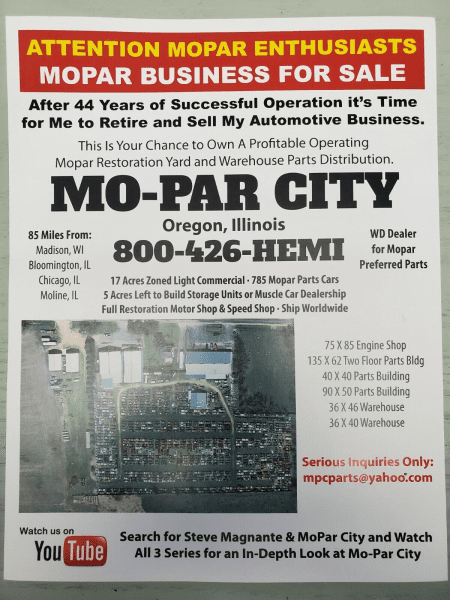 ATTENTION MOPAR ENTHUSIASTS
MOPAR BUSINESS FOR SALE

After 44 Years of Successful Operation it's Time for Me to Retire and Sell My Automotive Business.

This Is Your Chance to Own A Profitable Operating Mopar Restoration Yard and Warehouse Parts Distribution.

MO-PAR CITY

Oregon, Illinois

800-426-HEMI

85 Miles From:
Madison, WI
Bloomington, IL
Chicago, IL
Moline, IL

WD Dealer for Mopar Preferred Parts

17 Acres Zoned Light Commercial · 785 Mopar Parts Cars
5 Acres Left to Build Storage Units or Muscle Car Dealership
Full Restoration Motor Shop & Speed Shop · Ship Worldwide

75 X 85 Engine Shop
135 X 62 Two Floor Parts Bldg
40 X 40 Parts Building
90 X 50 Parts Building
36 X 46 Warehouse
36 X 40 Warehouse

Serious Inquiries Only:
mpcparts@yahoo.com

Watch us on
YouTube

Search for Steve Magnante & MoPar City and Watch All 3 Series for an In-Depth Look at Mo-Par City